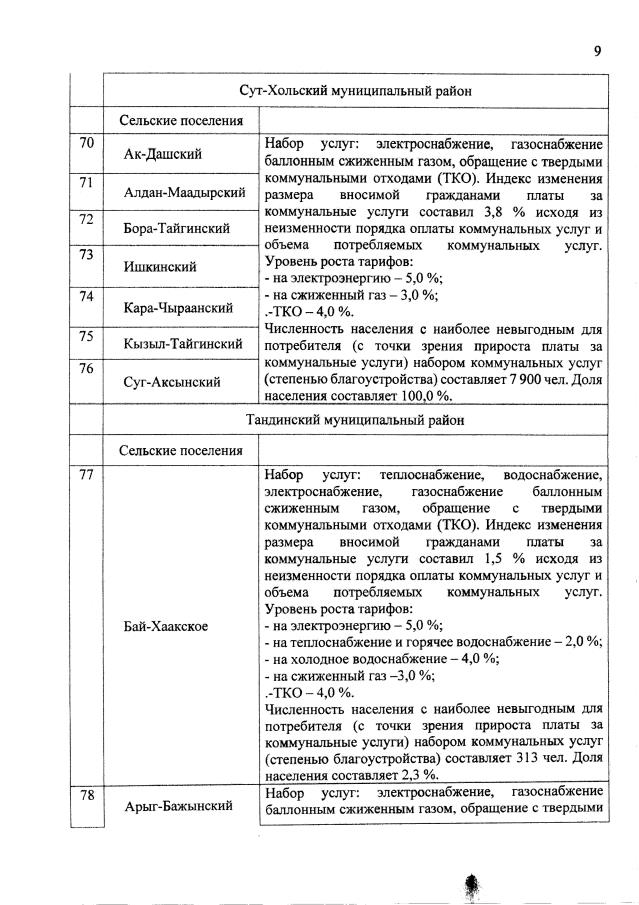 9

|  | Сут-Хольский муниципальный район |  |
|---|---|---|
|  | Сельские поселения |  |
| 70 | Ак-Дашский | Набор услуг: электроснабжение, газоснабжение баллонным сжиженным газом, обращение с твердыми коммунальными отходами (ТКО). Индекс изменения размера вносимой гражданами платы за коммунальные услуги составил 3,8 % исходя из неизменности порядка оплаты коммунальных услуг и объема потребляемых коммунальных услуг. Уровень роста тарифов: - на электроэнергию – 5,0 %; - на сжиженный газ – 3,0 %; .-ТКО – 4,0 %. Численность населения с наиболее невыгодным для потребителя (с точки зрения прироста платы за коммунальные услуги) набором коммунальных услуг (степенью благоустройства) составляет 7 900 чел. Доля населения составляет 100,0 %. |
| 71 | Алдан-Маадырский |  |
| 72 | Бора-Тайгинский |  |
| 73 | Ишкинский |  |
| 74 | Кара-Чыраанский |  |
| 75 | Кызыл-Тайгинский |  |
| 76 | Суг-Аксынский |  |
|  | Тандинский муниципальный район |  |
|  | Сельские поселения |  |
| 77 | Бай-Хаакское | Набор услуг: теплоснабжение, водоснабжение, электроснабжение, газоснабжение баллонным сжиженным газом, обращение с твердыми коммунальными отходами (ТКО). Индекс изменения размера вносимой гражданами платы за коммунальные услуги составил 1,5 % исходя из неизменности порядка оплаты коммунальных услуг и объема потребляемых коммунальных услуг. Уровень роста тарифов: - на электроэнергию – 5,0 %; - на теплоснабжение и горячее водоснабжение – 2,0 %; - на холодное водоснабжение – 4,0 %; - на сжиженный газ –3,0 %; .-ТКО – 4,0 %. Численность населения с наиболее невыгодным для потребителя (с точки зрения прироста платы за коммунальные услуги) набором коммунальных услуг (степенью благоустройства) составляет 313 чел. Доля населения составляет 2,3 %. |
| 78 | Арыг-Бажынский | Набор услуг: электроснабжение, газоснабжение баллонным сжиженным газом, обращение с твердыми |